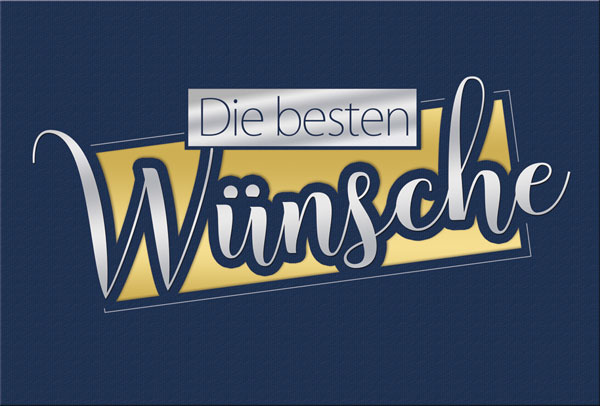 Die besten
Wünsche